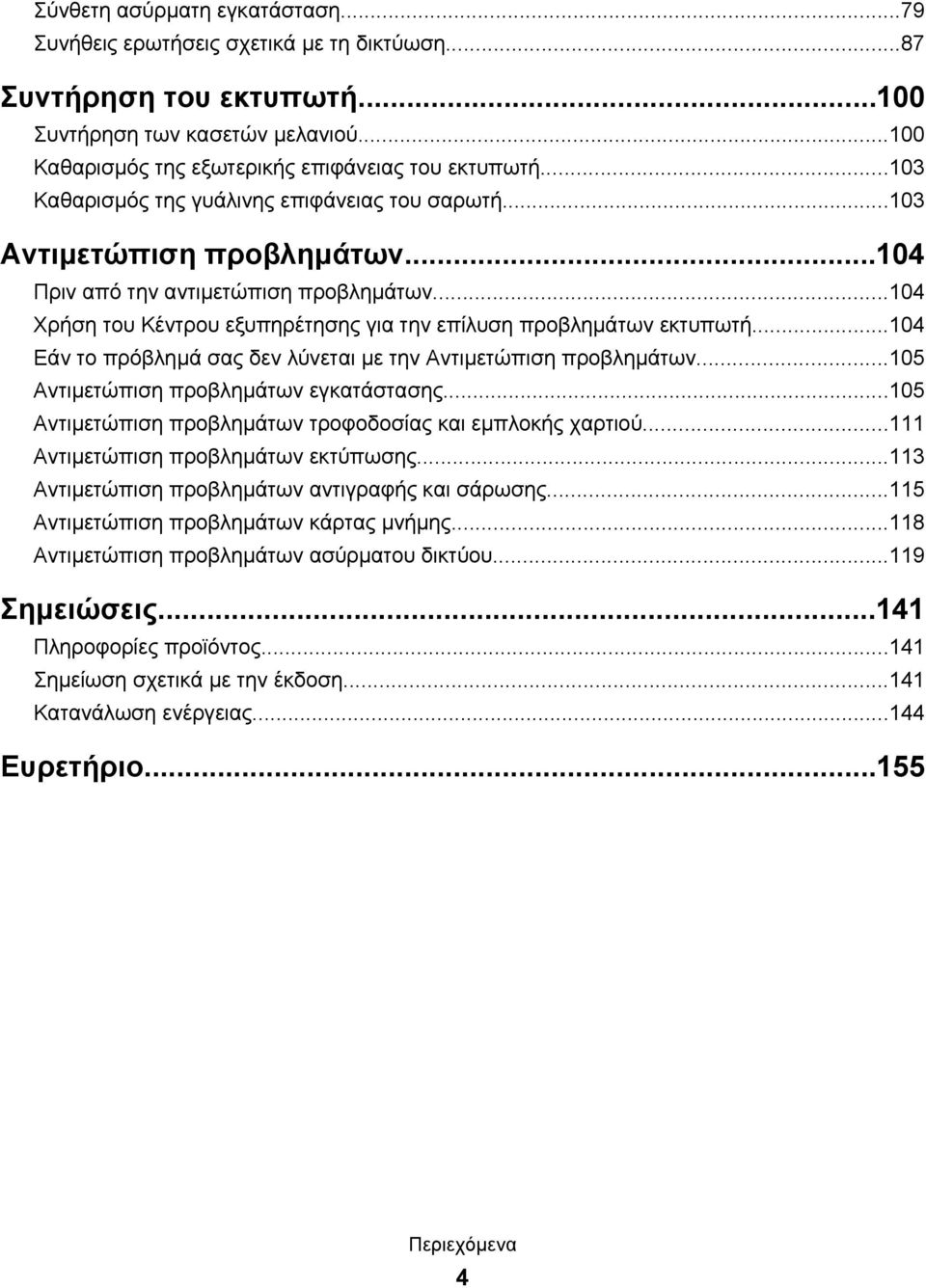 Σύνθετη ασύρματη εγκατάσταση...79
Συνήθεις ερωτήσεις σχετικά με τη δικτύωση...87

Συντήρηση του εκτυπωτή...100
Συντήρηση των κασετών μελανιού...100
Καθαρισμός της εξωτερικής επιφάνειας του εκτυπωτή...103
Καθαρισμός της γυάλινης επιφάνειας του σαρωτή...103

Αντιμετώπιση προβλημάτων...104
Πριν από την αντιμετώπιση προβλημάτων...104
Χρήση του Κέντρου εξυπηρέτησης για την επίλυση προβλημάτων εκτυπωτή...104
Εάν το πρόβλημά σας δεν λύνεται με την Αντιμετώπιση προβλημάτων...105
Αντιμετώπιση προβλημάτων εγκατάστασης...105
Αντιμετώπιση προβλημάτων τροφοδοσίας και εμπλοκής χαρτιού...111
Αντιμετώπιση προβλημάτων εκτύπωσης...113
Αντιμετώπιση προβλημάτων αντιγραφής και σάρωσης...115
Αντιμετώπιση προβλημάτων κάρτας μνήμης...118
Αντιμετώπιση προβλημάτων ασύρματου δικτύου...119

Σημειώσεις...141
Πληροφορίες προϊόντος...141
Σημείωση σχετικά με την έκδοση...141
Κατανάλωση ενέργειας...144

Ευρετήριο...155

Περιεχόμενα
4